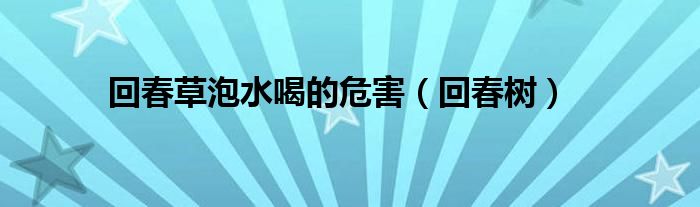 回春草泡水喝的危害（回春树）